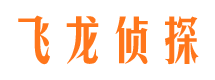 飞龙侦探